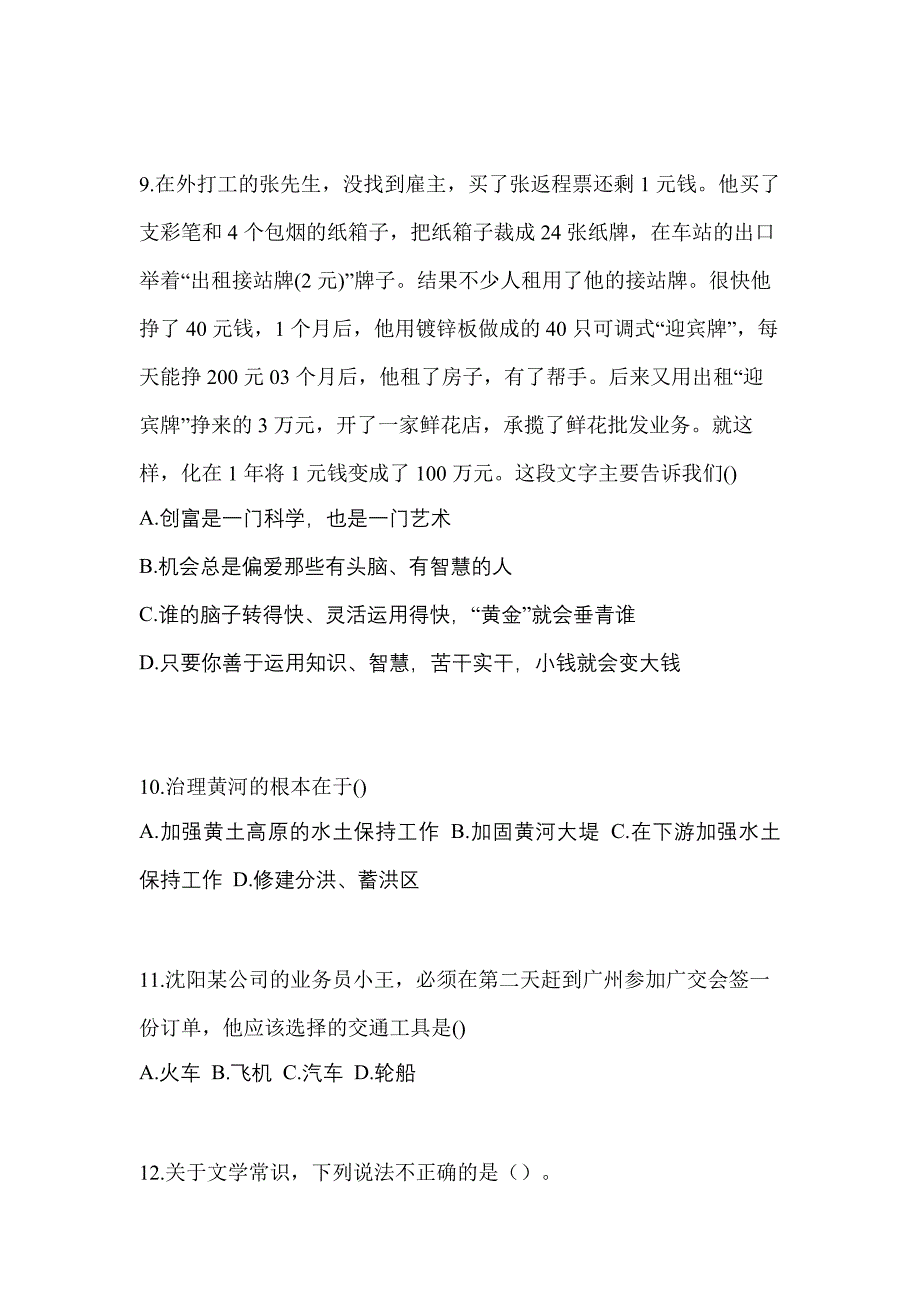 9.在外打工的张先生，没找到雇主，买了张返程票还剩 1 元钱。他买了支彩笔和 4 个包烟的纸箱子，把纸箱子裁成 24 张纸牌，在车站的出口举着“出租接站牌(2 元)”牌子。结果不少人租用了他的接站牌。很快他挣了 40 元钱，1 个月后，他用镀锌板做成的 40 只可调式“迎宾牌”，每天能挣 200 元 03 个月后，他租了房子，有了帮手。后来又用出租“迎宾牌”挣来的 3 万元，开了一家鲜花店，承揽了鲜花批发业务。就这样，化在 1 年将 1 元钱变成了 100 万元。这段文字主要告诉我们()

A.创富是一门科学，也是一门艺术

B.机会总是偏爱那些有头脑、有智慧的人

C.谁的脑子转得快、灵活运用得快，“黄金”就会垂青谁

D.只要你善于运用知识、智慧，苦干实干，小钱就会变大钱

10.治理黄河的根本在于()

A.加强黄土高原的水土保持工作 B.加固黄河大堤 C.在下游加强水土保持工作 D.修建分洪、蓄洪区

11.沈阳某公司的业务员小王，必须在第二天赶到广州参加广交会签一份订单，他应该选择的交通工具是()

A.火车 B.飞机 C.汽车 D.轮船

12.关于文学常识，下列说法不正确的是（）。